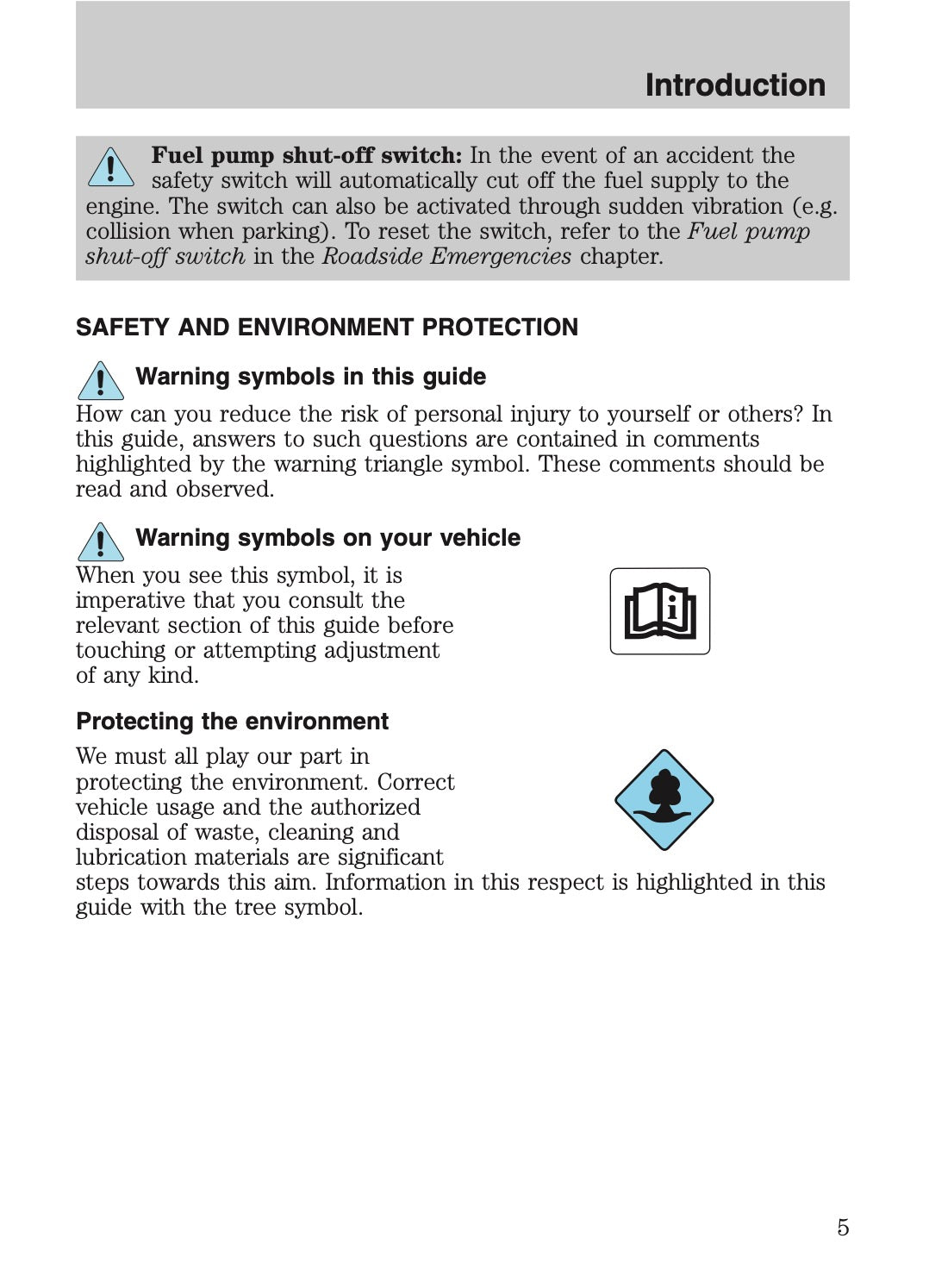 Introduction

Fuel pump shut-off switch: In the event of an accident the safety switch will automatically cut off the fuel supply to the engine. The switch can also be activated through sudden vibration (e.g. collision when parking). To reset the switch, refer to the Fuel pump shut-off switch in the Roadside Emergencies chapter.

SAFETY AND ENVIRONMENT PROTECTION

Warning symbols in this guide

How can you reduce the risk of personal injury to yourself or others? In this guide, answers to such questions are contained in comments highlighted by the warning triangle symbol. These comments should be read and observed.

Warning symbols on your vehicle

When you see this symbol, it is imperative that you consult the relevant section of this guide before touching or attempting adjustment of any kind.

Protecting the environment

We must all play our part in protecting the environment. Correct vehicle usage and the authorized disposal of waste, cleaning and lubrication materials are significant steps towards this aim. Information in this respect is highlighted in this guide with the tree symbol.

5